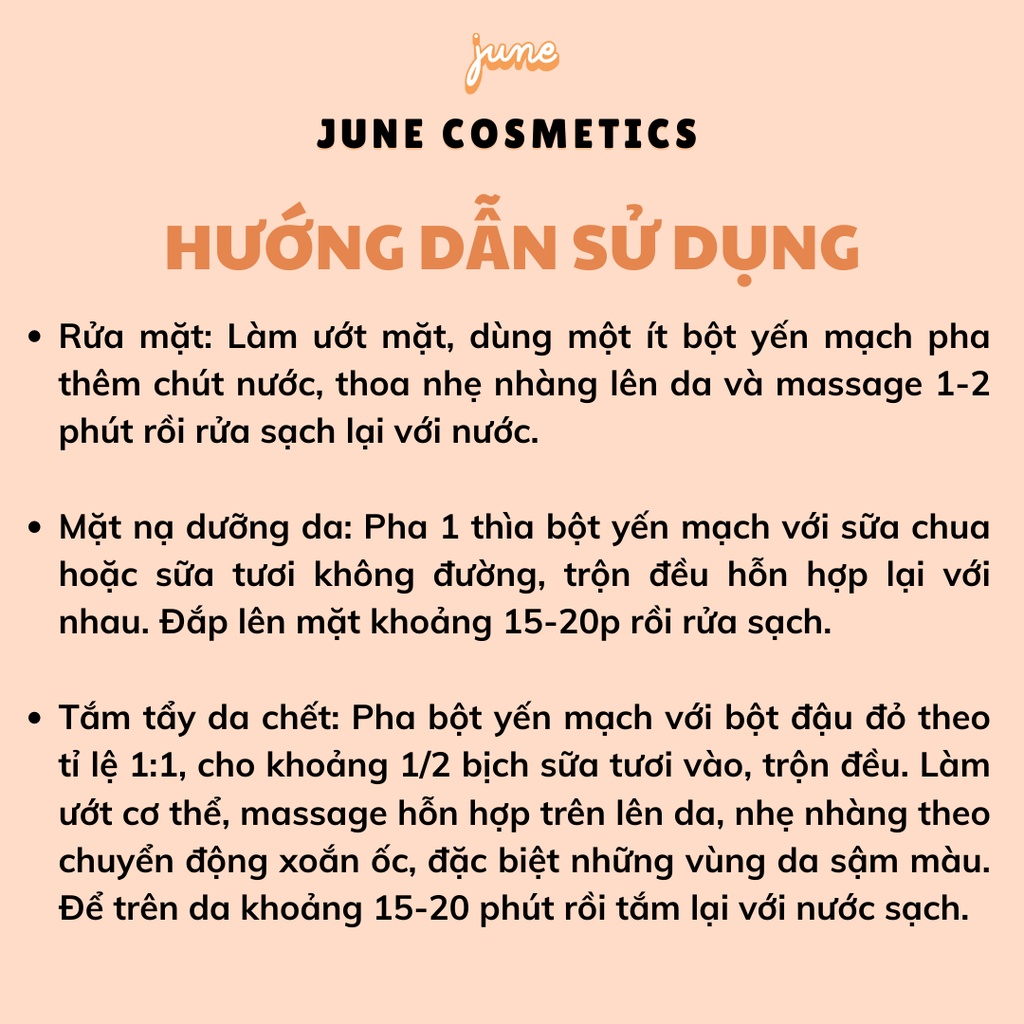 june

JUNE COSMETICS

HƯỚNG DẪN SỬ DỤNG

• Rửa mặt: Làm ướt mặt, dùng một ít bột yến mạch pha thêm chút nước, thoa nhẹ nhàng lên da và massage 1-2 phút rồi rửa sạch lại với nước.

• Mặt nạ dưỡng da: Pha 1 thìa bột yến mạch với sữa chua hoặc sữa tươi không đường, trộn đều hỗn hợp lại với nhau. Đắp lên mặt khoảng 15-20p rồi rửa sạch.

• Tắm tẩy da chết: Pha bột yến mạch với bột đậu đỏ theo tỉ lệ 1:1, cho khoảng 1/2 bịch sữa tươi vào, trộn đều. Làm ướt cơ thể, massage hỗn hợp trên lên da, nhẹ nhàng theo chuyển động xoắn ốc, đặc biệt những vùng da sậm màu. Để trên da khoảng 15-20 phút rồi tắm lại với nước sạch.